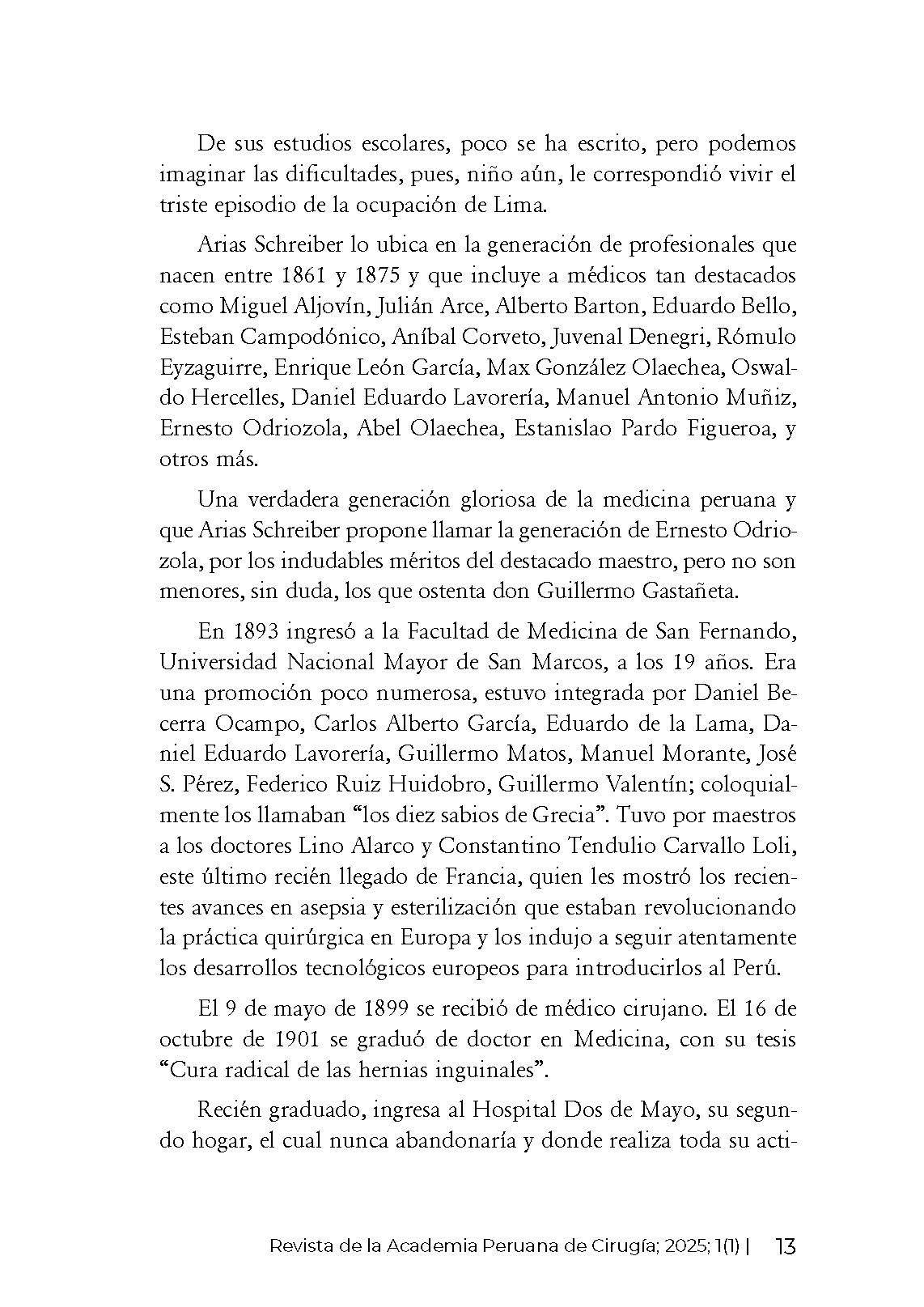 De sus estudios escolares, poco se ha escrito, pero podemos imaginar las dificultades, pues, niño aún, le correspondió vivir el triste episodio de la ocupación de Lima.

Arias Schreiber lo ubica en la generación de profesionales que nacen entre 1861 y 1875 y que incluye a médicos tan destacados como Miguel Aljovín, Julián Arce, Alberto Barton, Eduardo Bello, Esteban Campodónico, Aníbal Corveto, Juvenal Denegri, Rómulo Eyzaguirre, Enrique León García, Max González Olaechea, Oswaldo Hercelles, Daniel Eduardo Lavorería, Manuel Antonio Muñiz, Ernesto Odriozola, Abel Olaechea, Estanislao Pardo Figueroa, y otros más.

Una verdadera generación gloriosa de la medicina peruana y que Arias Schreiber propone llamar la generación de Ernesto Odriozola, por los indudables méritos del destacado maestro, pero no son menores, sin duda, los que ostenta don Guillermo Gastañeta.

En 1893 ingresó a la Facultad de Medicina de San Fernando, Universidad Nacional Mayor de San Marcos, a los 19 años. Era una promoción poco numerosa, estuvo integrada por Daniel Becerra Ocampo, Carlos Alberto García, Eduardo de la Lama, Daniel Eduardo Lavorería, Guillermo Matos, Manuel Morante, José S. Pérez, Federico Ruiz Huidobro, Guillermo Valentín; coloquialmente los llamaban “los diez sabios de Grecia”. Tuvo por maestros a los doctores Lino Alarco y Constantino Tendulio Carvallo Loli, este último recién llegado de Francia, quien les mostró los recientes avances en asepsia y esterilización que estaban revolucionando la práctica quirúrgica en Europa y los indujo a seguir atentamente los desarrollos tecnológicos europeos para introducirlos al Perú.

El 9 de mayo de 1899 se recibió de médico cirujano. El 16 de octubre de 1901 se graduó de doctor en Medicina, con su tesis “Cura radical de las hernias inguinales”.

Recién graduado, ingresa al Hospital Dos de Mayo, su segundo hogar, el cual nunca abandonaría y donde realiza toda su acti-

Revista de la Academia Peruana de Cirugía; 2025; 1(1) | 13